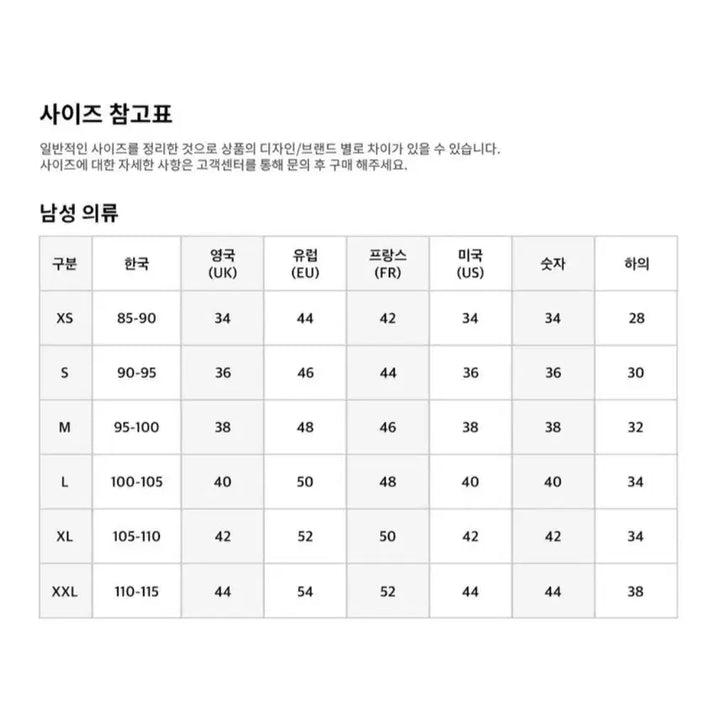 사이즈 참고표

일반적인 사이즈를 정리한 것으로 상품의 디자인/브랜드 별로 차이가 있을 수 있습니다.
사이즈에 대한 자세한 사항은 고객센터를 통해 문의 후 구매 해주세요.

남성 의류

| 구분 | 한국 | 영국 (UK) | 유럽 (EU) | 프랑스 (FR) | 미국 (US) | 숫자 | 하의 |
|---|---|---|---|---|---|---|---|
| XS | 85-90 | 34 | 44 | 42 | 34 | 34 | 28 |
| S | 90-95 | 36 | 46 | 44 | 36 | 36 | 30 |
| M | 95-100 | 38 | 48 | 46 | 38 | 38 | 32 |
| L | 100-105 | 40 | 50 | 48 | 40 | 40 | 34 |
| XL | 105-110 | 42 | 52 | 50 | 42 | 42 | 34 |
| XXL | 110-115 | 44 | 54 | 52 | 44 | 44 | 38 |